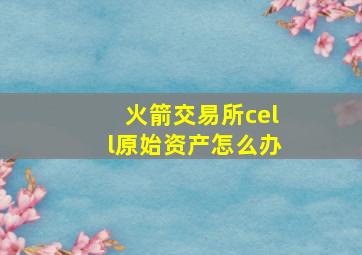 火箭交易所cell原始资产怎么办